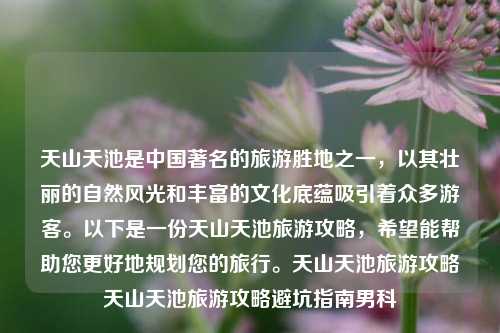 天山天池是中国著名的旅游胜地之一，以其壮丽的自然风光和丰富的文化底蕴吸引着众多游客。以下是一份天山天池旅游攻略，希望能帮助您更好地规划您的旅行。天山天池旅游攻略天山天池旅游攻略避坑指南男科